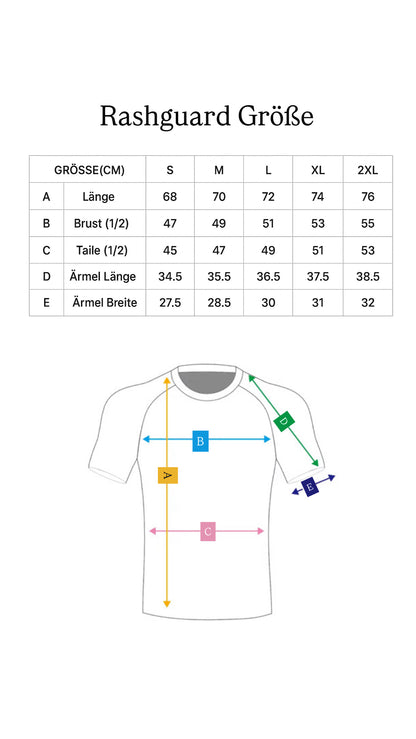 Rashguard Größe

| GRÖSSE(CM) | | S | M | L | XL | 2XL |
|---|---|---|---|---|---|---|
| A | Länge | 68 | 70 | 72 | 74 | 76 |
| B | Brust (1/2) | 47 | 49 | 51 | 53 | 55 |
| C | Taile (1/2) | 45 | 47 | 49 | 51 | 53 |
| D | Ärmel Länge | 34.5 | 35.5 | 36.5 | 37.5 | 38.5 |
| E | Ärmel Breite | 27.5 | 28.5 | 30 | 31 | 32 |

D
B
A
E
C